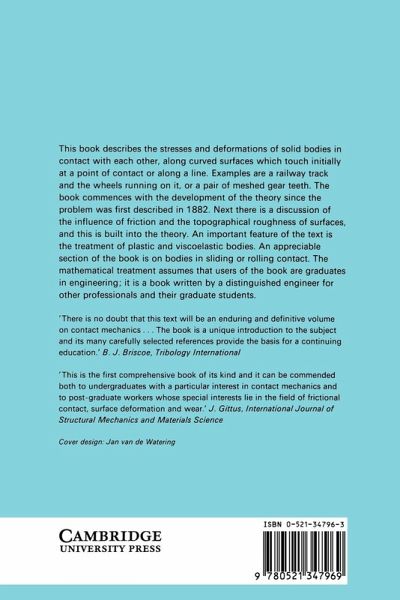 This book describes the stresses and deformations of solid bodies in contact with each other, along curved surfaces which touch initially at a point of contact or along a line. Examples are a railway track and the wheels running on it, or a pair of meshed gear teeth. The book commences with the development of the theory since the problem was first described in 1882. Next there is a discussion of the influence of friction and the topographical roughness of surfaces, and this is built into the theory. An important feature of the text is the treatment of plastic and viscoelastic bodies. An appreciable section of the book is on bodies in sliding or rolling contact. The mathematical treatment assumes that users of the book are graduates in engineering; it is a book written by a distinguished engineer for other professionals and their graduate students.

'There is no doubt that this text will be an enduring and definitive volume on contact mechanics . . . The book is a unique introduction to the subject and its many carefully selected references provide the basis for a continuing education.' B. J. Briscoe, Tribology International

'This is the first comprehensive book of its kind and it can be commended both to undergraduates with a particular interest in contact mechanics and to post-graduate workers whose special interests lie in the field of frictional contact, surface deformation and wear.' J. Gittus, International Journal of Structural Mechanics and Materials Science

Cover design: Jan van de Watering

CAMBRIDGE
UNIVERSITY PRESS

ISBN 0-521-34796-3

9 780521 347969